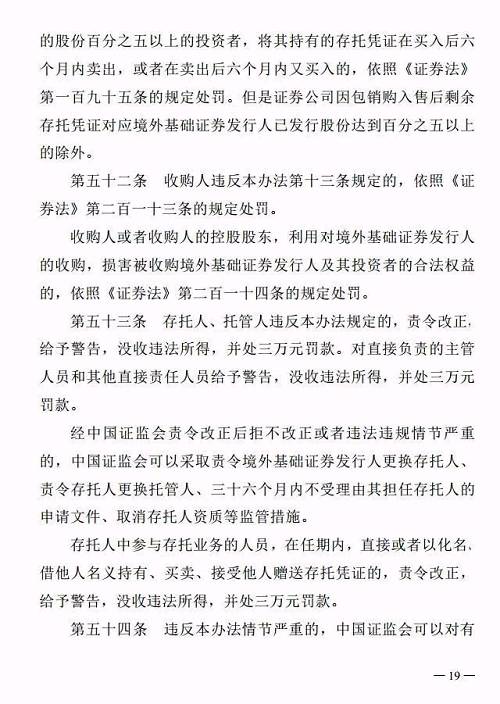 的股份百分之五以上的投资者，将其持有的存托凭证在买入后六个月内卖出，或者在卖出后六个月内又买入的，依照《证券法》第一百九十五条的规定处罚。但是证券公司因包销购入售后剩余存托凭证对应境外基础证券发行人已发行股份达到百分之五以上的除外。

第五十二条　收购人违反本办法第十三条规定的，依照《证券法》第二百一十三条的规定处罚。

收购人或者收购人的控股股东，利用对境外基础证券发行人的收购，损害被收购境外基础证券发行人及其投资者的合法权益的，依照《证券法》第二百一十四条的规定处罚。

第五十三条　存托人、托管人违反本办法规定的，责令改正，给予警告，没收违法所得，并处三万元罚款。对直接负责的主管人员和其他直接责任人员给予警告，没收违法所得，并处三万元罚款。

经中国证监会责令改正后拒不改正或者违法违规情节严重的，中国证监会可以采取责令境外基础证券发行人更换存托人、责令存托人更换托管人、三十六个月内不受理由其担任存托人的申请文件、取消存托人资质等监管措施。

存托人中参与存托业务的人员，在任期内，直接或者以化名、借他人名义持有、买卖、接受他人赠送存托凭证的，责令改正，给予警告，没收违法所得，并处三万元罚款。

第五十四条　违反本办法情节严重的，中国证监会可以对有

— 19 —